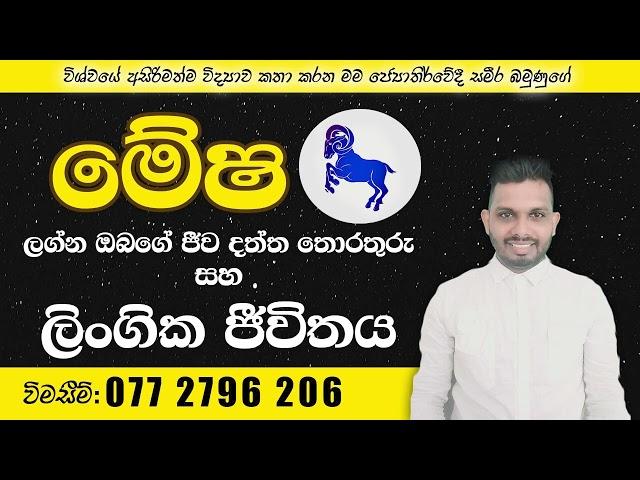 විශ්වයේ අසිරිමත්ම විද්‍යාව කතා කරන මම ජ්‍යොතිර්වේදී සමීර බමුණුගේ

මේෂ

ලග්න ඔබගේ ජීව දත්ත තොරතුරු සහ .

ලිංගික ජීවිතය

විමසීම්: 077 2796 206